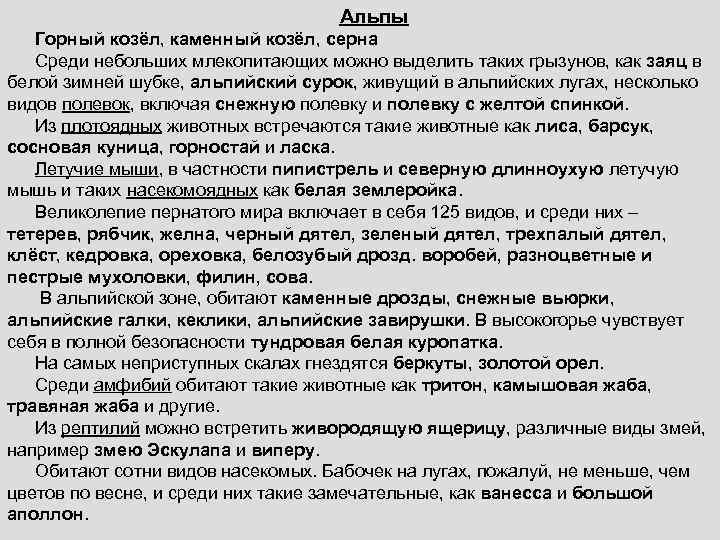 Альпы

Горный козёл, каменный козёл, серна

Среди небольших млекопитающих можно выделить таких грызунов, как заяц в белой зимней шубке, альпийский сурок, живущий в альпийских лугах, несколько видов полевок, включая снежную полевку и полевку с желтой спинкой.

Из плотоядных животных встречаются такие животные как лиса, барсук, сосновая куница, горностай и ласка.

Летучие мыши, в частности пипистрель и северную длинноухую летучую мышь и таких насекомоядных как белая землеройка.

Великолепие пернатого мира включает в себя 125 видов, и среди них – тетерев, рябчик, желна, черный дятел, зеленый дятел, трехпалый дятел, клёст, кедровка, ореховка, белозубый дрозд. воробей, разноцветные и пестрые мухоловки, филин, сова.

В альпийской зоне, обитают каменные дрозды, снежные вьюрки, альпийские галки, кеклики, альпийские завирушки. В высокогорье чувствует себя в полной безопасности тундровая белая куропатка.

На самых неприступных скалах гнездятся беркуты, золотой орел.

Среди амфибий обитают такие животные как тритон, камышовая жаба, травяная жаба и другие.

Из рептилий можно встретить живородящую ящерицу, различные виды змей, например змею Эскулапа и виперу.

Обитают сотни видов насекомых. Бабочек на лугах, пожалуй, не меньше, чем цветов по весне, и среди них такие замечательные, как ванесса и большой аполлон.